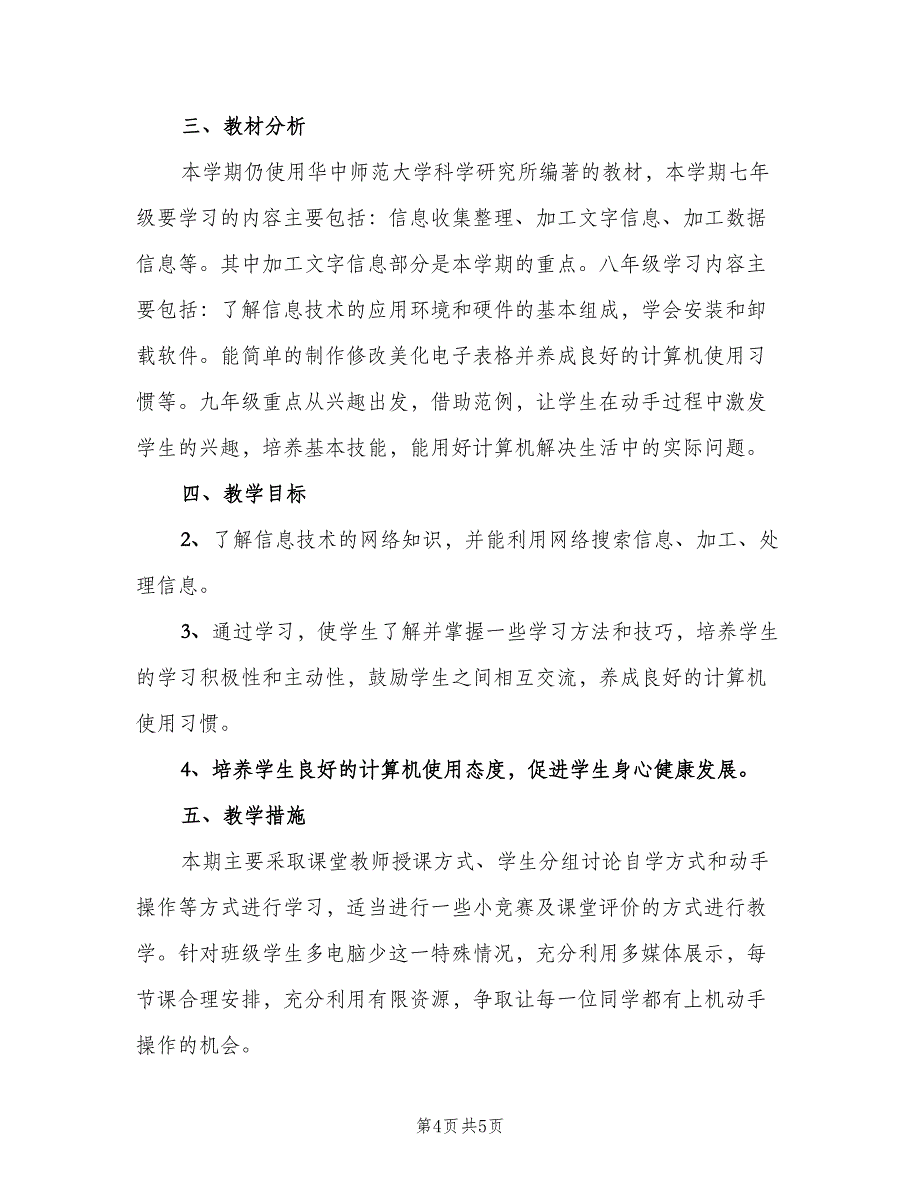 三、教材分析

本学期仍使用华中师范大学科学研究所编著的教材，本学期七年级要学习的内容主要包括：信息收集整理、加工文字信息、加工数据信息等。其中加工文字信息部分是本学期的重点。八年级学习内容主要包括：了解信息技术的应用环境和硬件的基本组成，学会安装和卸载软件。能简单的制作修改美化电子表格并养成良好的计算机使用习惯等。九年级重点从兴趣出发，借助范例，让学生在动手过程中激发学生的兴趣，培养基本技能，能用好计算机解决生活中的实际问题。

四、教学目标

2、了解信息技术的网络知识，并能利用网络搜索信息、加工、处理信息。

3、通过学习，使学生了解并掌握一些学习方法和技巧，培养学生的学习积极性和主动性，鼓励学生之间相互交流，养成良好的计算机使用习惯。

4、培养学生良好的计算机使用态度，促进学生身心健康发展。

五、教学措施

本期主要采取课堂教师授课方式、学生分组讨论自学方式和动手操作等方式进行学习，适当进行一些小竞赛及课堂评价的方式进行教学。针对班级学生多电脑少这一特殊情况，充分利用多媒体展示，每节课合理安排，充分利用有限资源，争取让每一位同学都有上机动手操作的机会。

第4页 共5页